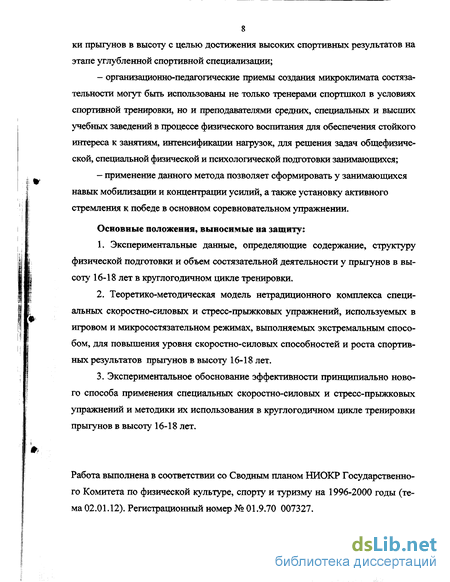 8

ки прыгунов в высоту с целью достижения высоких спортивных результатов на этапе углубленной спортивной специализации;

– организационно-педагогические приемы создания микроклимата состязательности могут быть использованы не только тренерами спортшкол в условиях спортивной тренировки, но и преподавателями средних, специальных и высших учебных заведений в процессе физического воспитания для обеспечения стойкого интереса к занятиям, интенсификации нагрузок, для решения задач общефизической, специальной физической и психологической подготовки занимающихся;

– применение данного метода позволяет сформировать у занимающихся навык мобилизации и концентрации усилий, а также установку активного стремления к победе в основном соревновательном упражнении.

Основные положения, выносимые на защиту:

1. Экспериментальные данные, определяющие содержание, структуру физической подготовки и объем состязательной деятельности у прыгунов в высоту 16-18 лет в круглогодичном цикле тренировки.

2. Теоретико-методическая модель нетрадиционного комплекса специальных скоростно-силовых и стресс-прыжковых упражнений, используемых в игровом и микросостязательном режимах, выполняемых экстремальным способом, для повышения уровня скоростно-силовых способностей и роста спортивных результатов прыгунов в высоту 16-18 лет.

3. Экспериментальное обоснование эффективности принципиально нового способа применения специальных скоростно-силовых и стресс-прыжковых упражнений и методики их использования в круглогодичном цикле тренировки прыгунов в высоту 16-18 лет.

Работа выполнена в соответствии со Сводным планом НИОКР Государственного Комитета по физической культуре, спорту и туризму на 1996-2000 годы (тема 02.01.12). Регистрационный номер № 01.9.70 007327.

dsLib.net
библиотека диссертаций